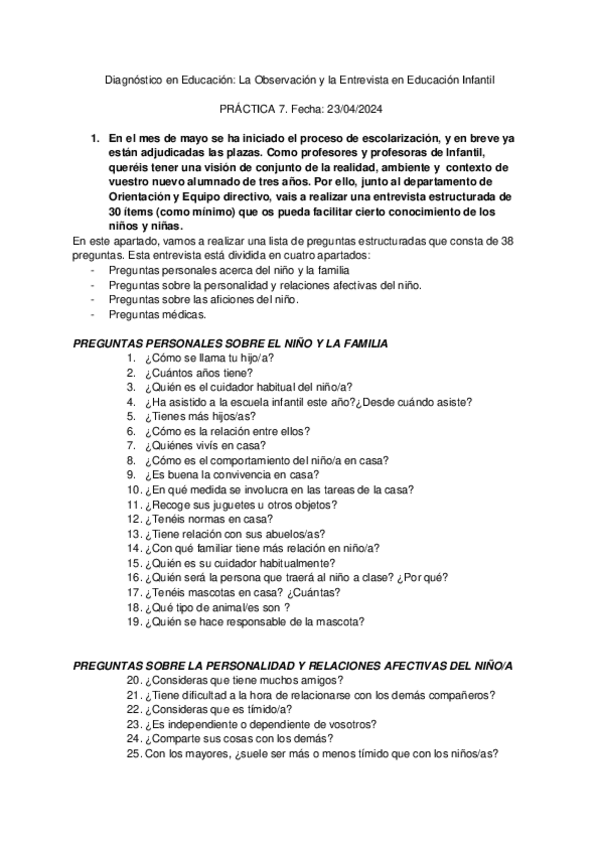 Diagnóstico en Educación: La Observación y la Entrevista en Educación Infantil

PRÁCTICA 7. Fecha: 23/04/2024

1. En el mes de mayo se ha iniciado el proceso de escolarización, y en breve ya están adjudicadas las plazas. Como profesores y profesoras de Infantil, queréis tener una visión de conjunto de la realidad, ambiente y contexto de vuestro nuevo alumnado de tres años. Por ello, junto al departamento de Orientación y Equipo directivo, vais a realizar una entrevista estructurada de 30 ítems (como mínimo) que os pueda facilitar cierto conocimiento de los niños y niñas.

En este apartado, vamos a realizar una lista de preguntas estructuradas que consta de 38 preguntas. Esta entrevista está dividida en cuatro apartados:
- Preguntas personales acerca del niño y la familia
- Preguntas sobre la personalidad y relaciones afectivas del niño.
- Preguntas sobre las aficiones del niño.
- Preguntas médicas.

PREGUNTAS PERSONALES SOBRE EL NIÑO Y LA FAMILIA
1. ¿Cómo se llama tu hijo/a?
2. ¿Cuántos años tiene?
3. ¿Quién es el cuidador habitual del niño/a?
4. ¿Ha asistido a la escuela infantil este año?¿Desde cuándo asiste?
5. ¿Tienes más hijos/as?
6. ¿Cómo es la relación entre ellos?
7. ¿Quiénes vivís en casa?
8. ¿Cómo es el comportamiento del niño/a en casa?
9. ¿Es buena la convivencia en casa?
10. ¿En qué medida se involucra en las tareas de la casa?
11. ¿Recoge sus juguetes u otros objetos?
12. ¿Tenéis normas en casa?
13. ¿Tiene relación con sus abuelos/as?
14. ¿Con qué familiar tiene más relación en niño/a?
15. ¿Quién es su cuidador habitualmente?
16. ¿Quién será la persona que traerá al niño a clase? ¿Por qué?
17. ¿Tenéis mascotas en casa? ¿Cuántas?
18. ¿Qué tipo de animal/es son ?
19. ¿Quién se hace responsable de la mascota?

PREGUNTAS SOBRE LA PERSONALIDAD Y RELACIONES AFECTIVAS DEL NIÑO/A
20. ¿Consideras que tiene muchos amigos?
21. ¿Tiene dificultad a la hora de relacionarse con los demás compañeros?
22. ¿Consideras que es tímido/a?
23. ¿Es independiente o dependiente de vosotros?
24. ¿Comparte sus cosas con los demás?
25. Con los mayores, ¿suele ser más o menos tímido que con los niños/as?